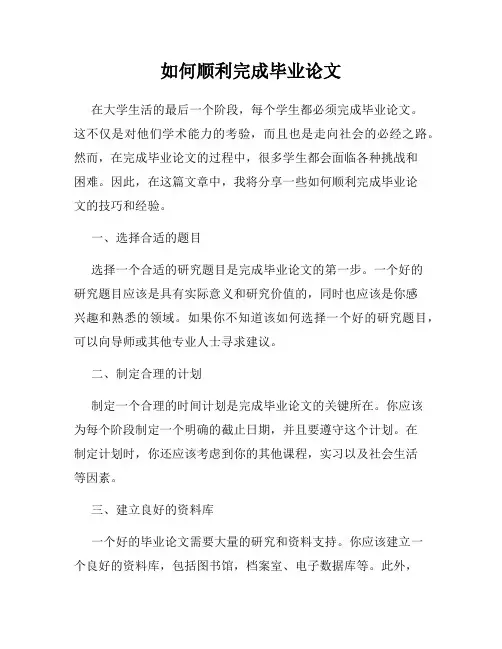 如何顺利完成毕业论文

在大学生活的最后一个阶段，每个学生都必须完成毕业论文。这不仅是对他们学术能力的考验，而且也是走向社会的必经之路。然而，在完成毕业论文的过程中，很多学生都会面临各种挑战和困难。因此，在这篇文章中，我将分享一些如何顺利完成毕业论文的技巧和经验。

一、选择合适的题目

选择一个合适的研究题目是完成毕业论文的第一步。一个好的研究题目应该是具有实际意义和研究价值的，同时也应该是你感兴趣和熟悉的领域。如果你不知道该如何选择一个好的研究题目，可以向导师或其他专业人士寻求建议。

二、制定合理的计划

制定一个合理的时间计划是完成毕业论文的关键所在。你应该为每个阶段制定一个明确的截止日期，并且要遵守这个计划。在制定计划时，你还应该考虑到你的其他课程，实习以及社会生活等因素。

三、建立良好的资料库

一个好的毕业论文需要大量的研究和资料支持。你应该建立一个良好的资料库，包括图书馆，档案室、电子数据库等。此外，